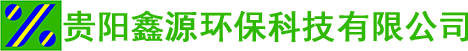 贵阳鑫源环保科技有限公司